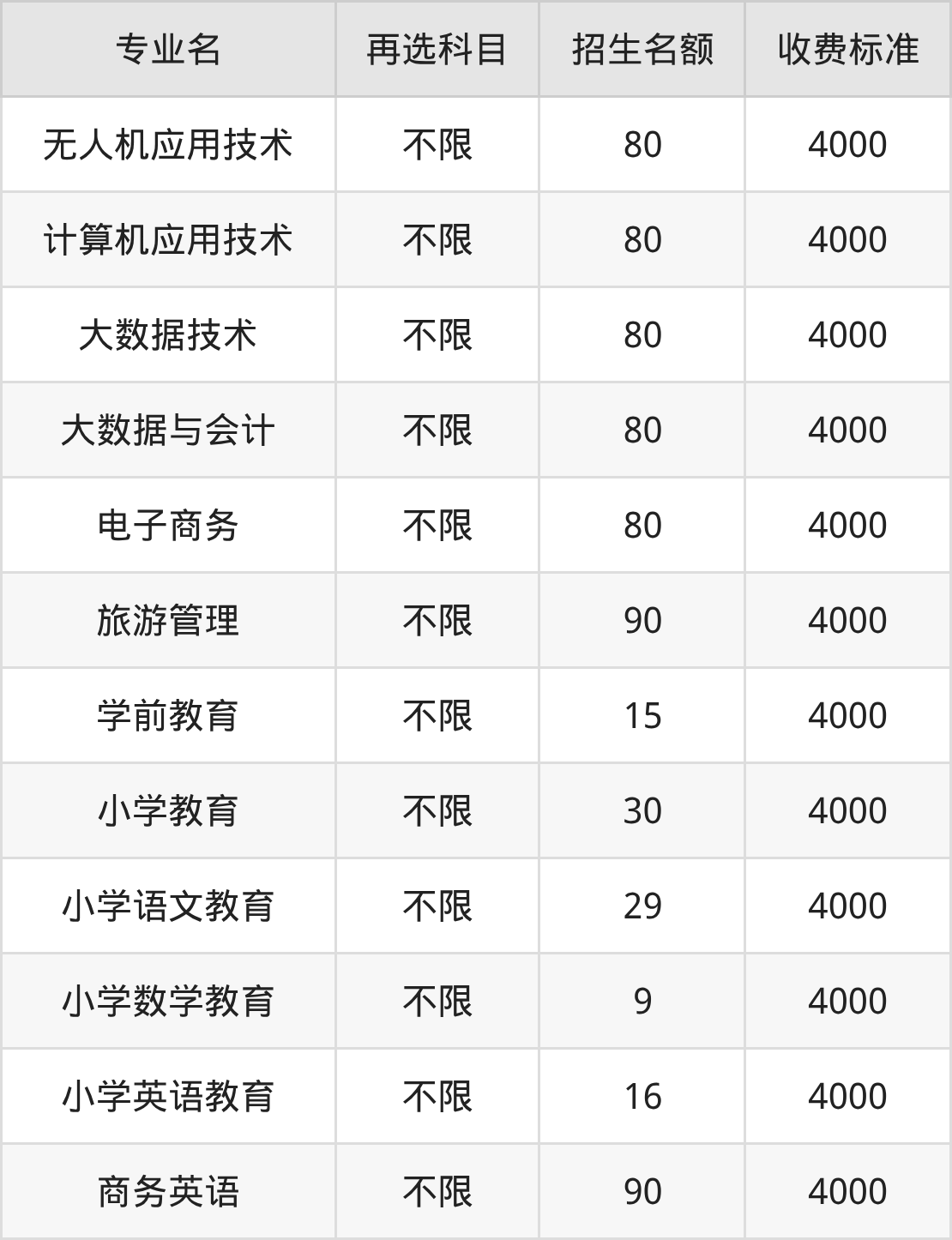 | 专业名 | 再选科目 | 招生名额 | 收费标准 |
|---|---|---|---|
| 无人机应用技术 | 不限 | 80 | 4000 |
| 计算机应用技术 | 不限 | 80 | 4000 |
| 大数据技术 | 不限 | 80 | 4000 |
| 大数据与会计 | 不限 | 80 | 4000 |
| 电子商务 | 不限 | 80 | 4000 |
| 旅游管理 | 不限 | 90 | 4000 |
| 学前教育 | 不限 | 15 | 4000 |
| 小学教育 | 不限 | 30 | 4000 |
| 小学语文教育 | 不限 | 29 | 4000 |
| 小学数学教育 | 不限 | 9 | 4000 |
| 小学英语教育 | 不限 | 16 | 4000 |
| 商务英语 | 不限 | 90 | 4000 |